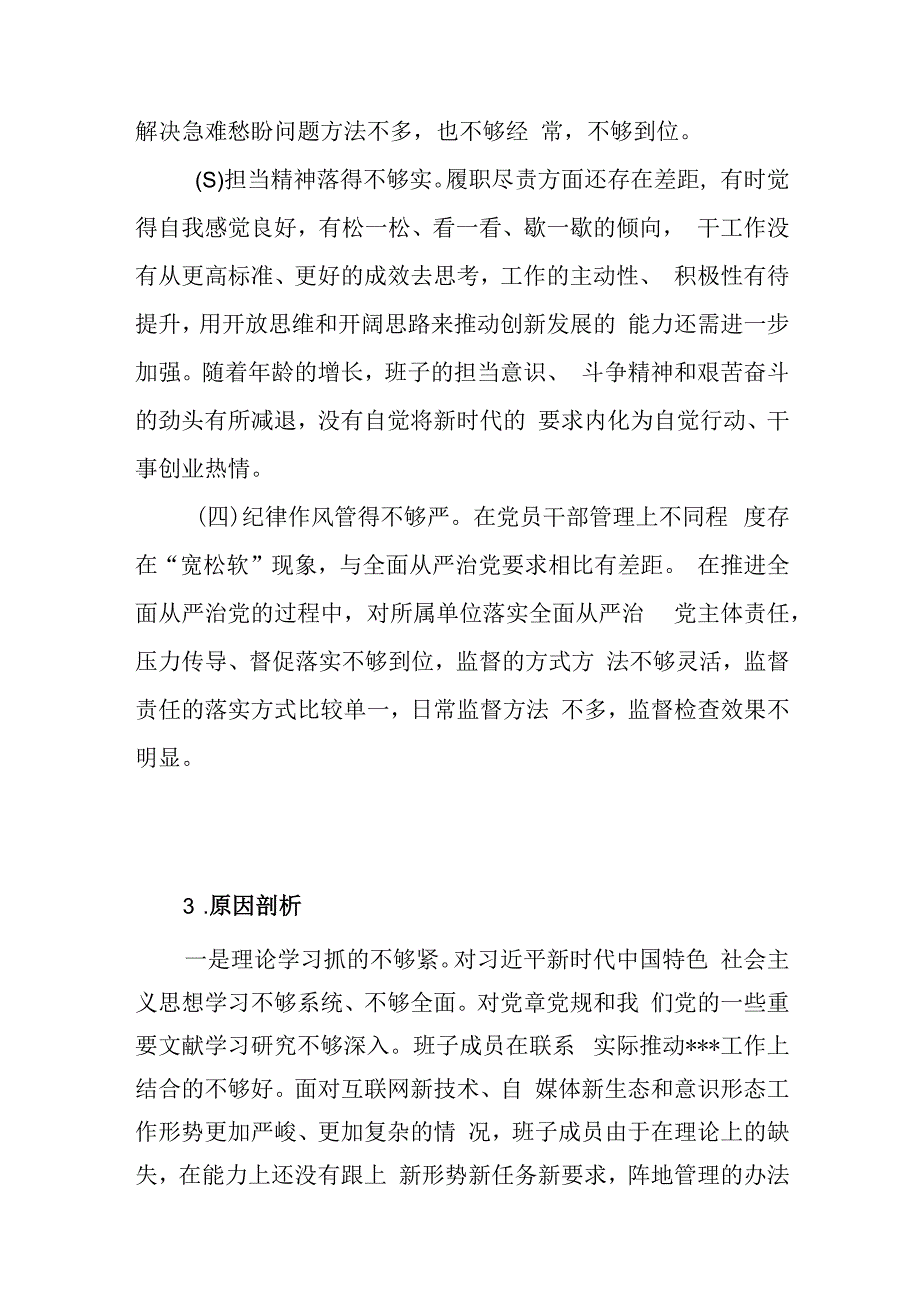 解决急难愁盼问题方法不多，也不够经 常，不够到位。

(S)担当精神落得不够实。履职尽责方面还存在差距，有时觉得自我感觉良好，有松一松、看一看、歇一歇的倾向， 干工作没有从更高标准、更好的成效去思考，工作的主动性、 积极性有待提升，用开放思维和开阔思路来推动创新发展的 能力还需进一步加强。随着年龄的增长，班子的担当意识、 斗争精神和艰苦奋斗的劲头有所减退，没有自觉将新时代的 要求内化为自觉行动、干事创业热情。

(四)纪律作风管得不够严。在党员干部管理上不同程 度存在“宽松软”现象，与全面从严治党要求相比有差距。 在推进全面从严治党的过程中，对所属单位落实全面从严治 党主体责任，压力传导、督促落实不够到位，监督的方式方 法不够灵活，监督责任的落实方式比较单一，日常监督方法 不多，监督检查效果不明显。

3 .原因剖析

一是理论学习抓的不够紧。对习近平新时代中国特色 社会主义思想学习不够系统、不够全面。对党章党规和我 们党的一些重要文献学习研究不够深入。班子成员在联系 实际推动***工作上结合的不够好。面对互联网新技术、自 媒体新生态和意识形态工作形势更加严峻、更加复杂的情 况，班子成员由于在理论上的缺失，在能力上还没有跟上 新形势新任务新要求，阵地管理的办法